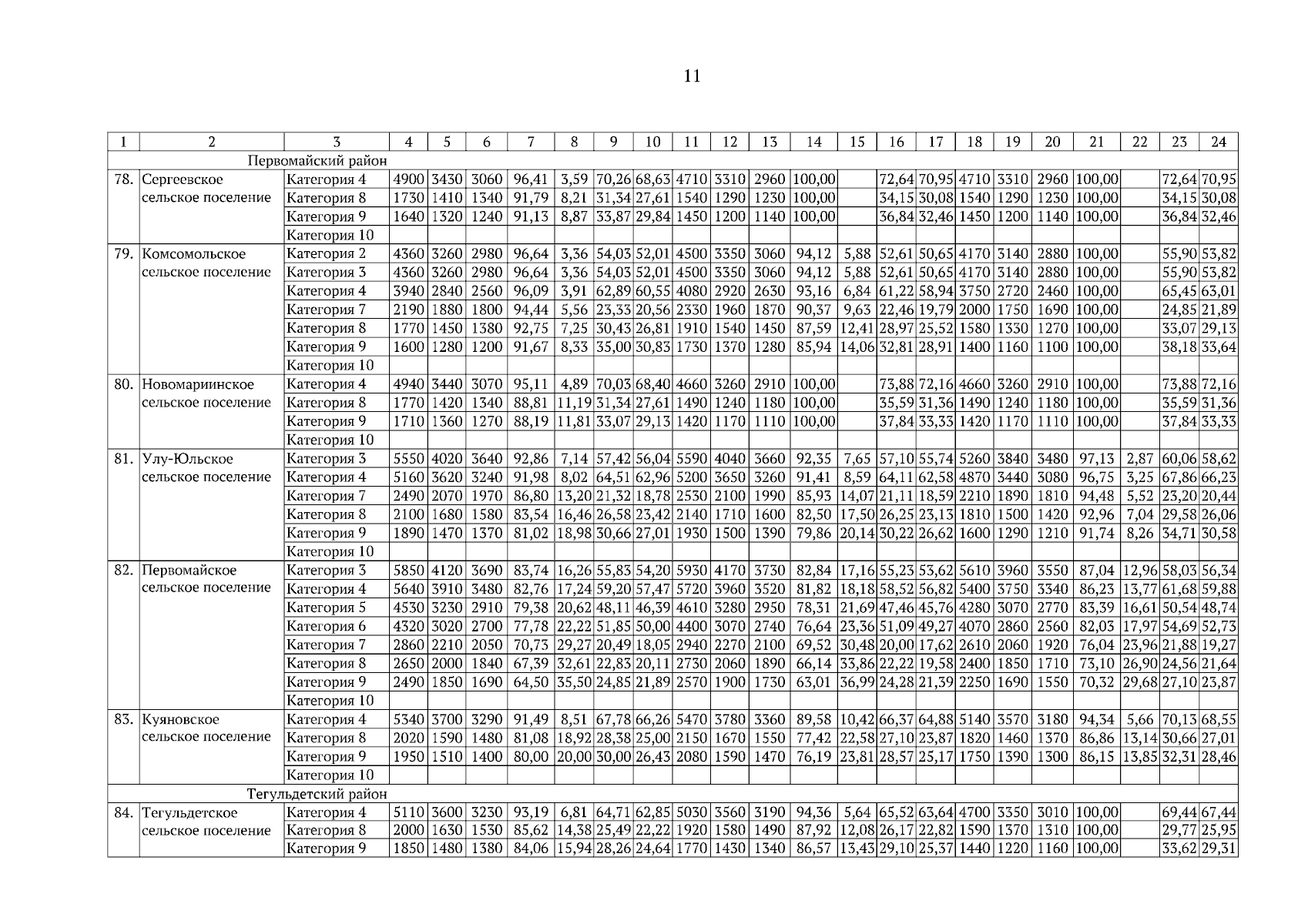 11

| 1 | 2 | 3 | 4 | 5 | 6 | 7 | 8 | 9 | 10 | 11 | 12 | 13 | 14 | 15 | 16 | 17 | 18 | 19 | 20 | 21 | 22 | 23 | 24 |
|---|---|---|---|---|---|---|---|---|---|---|---|---|---|---|---|---|---|---|---|---|---|---|---|
| Первомайский район | | | | | | | | | | | | | | | | | | | | | | | |
| 78. | Сергеевское сельское поселение | Категория 4 | 4900 | 3430 | 3060 | 96,41 | 3,59 | 70,26 | 68,63 | 4710 | 3310 | 2960 | 100,00 | | 72,64 | 70,95 | 4710 | 3310 | 2960 | 100,00 | | 72,64 | 70,95 |
| | | Категория 8 | 1730 | 1410 | 1340 | 91,79 | 8,21 | 31,34 | 27,61 | 1540 | 1290 | 1230 | 100,00 | | 34,15 | 30,08 | 1540 | 1290 | 1230 | 100,00 | | 34,15 | 30,08 |
| | | Категория 9 | 1640 | 1320 | 1240 | 91,13 | 8,87 | 33,87 | 29,84 | 1450 | 1200 | 1140 | 100,00 | | 36,84 | 32,46 | 1450 | 1200 | 1140 | 100,00 | | 36,84 | 32,46 |
| | | Категория 10 | | | | | | | | | | | | | | | | | | | | | |
| 79. | Комсомольское сельское поселение | Категория 2 | 4360 | 3260 | 2980 | 96,64 | 3,36 | 54,03 | 52,01 | 4500 | 3350 | 3060 | 94,12 | 5,88 | 52,61 | 50,65 | 4170 | 3140 | 2880 | 100,00 | | 55,90 | 53,82 |
| | | Категория 3 | 4360 | 3260 | 2980 | 96,64 | 3,36 | 54,03 | 52,01 | 4500 | 3350 | 3060 | 94,12 | 5,88 | 52,61 | 50,65 | 4170 | 3140 | 2880 | 100,00 | | 55,90 | 53,82 |
| | | Категория 4 | 3940 | 2840 | 2560 | 96,09 | 3,91 | 62,89 | 60,55 | 4080 | 2920 | 2630 | 93,16 | 6,84 | 61,22 | 58,94 | 3750 | 2720 | 2460 | 100,00 | | 65,45 | 63,01 |
| | | Категория 7 | 2190 | 1880 | 1800 | 94,44 | 5,56 | 23,33 | 20,56 | 2330 | 1960 | 1870 | 90,37 | 9,63 | 22,46 | 19,79 | 2000 | 1750 | 1690 | 100,00 | | 24,85 | 21,89 |
| | | Категория 8 | 1770 | 1450 | 1380 | 92,75 | 7,25 | 30,43 | 26,81 | 1910 | 1540 | 1450 | 87,59 | 12,41 | 28,97 | 25,52 | 1580 | 1330 | 1270 | 100,00 | | 33,07 | 29,13 |
| | | Категория 9 | 1600 | 1280 | 1200 | 91,67 | 8,33 | 35,00 | 30,83 | 1730 | 1370 | 1280 | 85,94 | 14,06 | 32,81 | 28,91 | 1400 | 1160 | 1100 | 100,00 | | 38,18 | 33,64 |
| | | Категория 10 | | | | | | | | | | | | | | | | | | | | | |
| 80. | Новомариинское сельское поселение | Категория 4 | 4940 | 3440 | 3070 | 95,11 | 4,89 | 70,03 | 68,40 | 4660 | 3260 | 2910 | 100,00 | | 73,88 | 72,16 | 4660 | 3260 | 2910 | 100,00 | | 73,88 | 72,16 |
| | | Категория 8 | 1770 | 1420 | 1340 | 88,81 | 11,19 | 31,34 | 27,61 | 1490 | 1240 | 1180 | 100,00 | | 35,59 | 31,36 | 1490 | 1240 | 1180 | 100,00 | | 35,59 | 31,36 |
| | | Категория 9 | 1710 | 1360 | 1270 | 88,19 | 11,81 | 33,07 | 29,13 | 1420 | 1170 | 1110 | 100,00 | | 37,84 | 33,33 | 1420 | 1170 | 1110 | 100,00 | | 37,84 | 33,33 |
| | | Категория 10 | | | | | | | | | | | | | | | | | | | | | |
| 81. | Улу-Юльское сельское поселение | Категория 3 | 5550 | 4020 | 3640 | 92,86 | 7,14 | 57,42 | 56,04 | 5590 | 4040 | 3660 | 92,35 | 7,65 | 57,10 | 55,74 | 5260 | 3840 | 3480 | 97,13 | 2,87 | 60,06 | 58,62 |
| | | Категория 4 | 5160 | 3620 | 3240 | 91,98 | 8,02 | 64,51 | 62,96 | 5200 | 3650 | 3260 | 91,41 | 8,59 | 64,11 | 62,58 | 4870 | 3440 | 3080 | 96,75 | 3,25 | 67,86 | 66,23 |
| | | Категория 7 | 2490 | 2070 | 1970 | 86,80 | 13,20 | 21,32 | 18,78 | 2530 | 2100 | 1990 | 85,93 | 14,07 | 21,11 | 18,59 | 2210 | 1890 | 1810 | 94,48 | 5,52 | 23,20 | 20,44 |
| | | Категория 8 | 2100 | 1680 | 1580 | 83,54 | 16,46 | 26,58 | 23,42 | 2140 | 1710 | 1600 | 82,50 | 17,50 | 26,25 | 23,13 | 1810 | 1500 | 1420 | 92,96 | 7,04 | 29,58 | 26,06 |
| | | Категория 9 | 1890 | 1470 | 1370 | 81,02 | 18,98 | 30,66 | 27,01 | 1930 | 1500 | 1390 | 79,86 | 20,14 | 30,22 | 26,62 | 1600 | 1290 | 1210 | 91,74 | 8,26 | 34,71 | 30,58 |
| | | Категория 10 | | | | | | | | | | | | | | | | | | | | | |
| 82. | Первомайское сельское поселение | Категория 3 | 5850 | 4120 | 3690 | 83,74 | 16,26 | 55,83 | 54,20 | 5930 | 4170 | 3730 | 82,84 | 17,16 | 55,23 | 53,62 | 5610 | 3960 | 3550 | 87,04 | 12,96 | 58,03 | 56,34 |
| | | Категория 4 | 5640 | 3910 | 3480 | 82,76 | 17,24 | 59,20 | 57,47 | 5720 | 3960 | 3520 | 81,82 | 18,18 | 58,52 | 56,82 | 5400 | 3750 | 3340 | 86,23 | 13,77 | 61,68 | 59,88 |
| | | Категория 5 | 4530 | 3230 | 2910 | 79,38 | 20,62 | 48,11 | 46,39 | 4610 | 3280 | 2950 | 78,31 | 21,69 | 47,46 | 45,76 | 4280 | 3070 | 2770 | 83,39 | 16,61 | 50,54 | 48,74 |
| | | Категория 6 | 4320 | 3020 | 2700 | 77,78 | 22,22 | 51,85 | 50,00 | 4400 | 3070 | 2740 | 76,64 | 23,36 | 51,09 | 49,27 | 4070 | 2860 | 2560 | 82,03 | 17,97 | 54,69 | 52,73 |
| | | Категория 7 | 2860 | 2210 | 2050 | 70,73 | 29,27 | 20,49 | 18,05 | 2940 | 2270 | 2100 | 69,52 | 30,48 | 20,00 | 17,62 | 2610 | 2060 | 1920 | 76,04 | 23,96 | 21,88 | 19,27 |
| | | Категория 8 | 2650 | 2000 | 1840 | 67,39 | 32,61 | 22,83 | 20,11 | 2730 | 2060 | 1890 | 66,14 | 33,86 | 22,22 | 19,58 | 2400 | 1850 | 1710 | 73,10 | 26,90 | 24,56 | 21,64 |
| | | Категория 9 | 2490 | 1850 | 1690 | 64,50 | 35,50 | 24,85 | 21,89 | 2570 | 1900 | 1730 | 63,01 | 36,99 | 24,28 | 21,39 | 2250 | 1690 | 1550 | 70,32 | 29,68 | 27,10 | 23,87 |
| | | Категория 10 | | | | | | | | | | | | | | | | | | | | | |
| 83. | Куяновское сельское поселение | Категория 4 | 5340 | 3700 | 3290 | 91,49 | 8,51 | 67,78 | 66,26 | 5470 | 3780 | 3360 | 89,58 | 10,42 | 66,37 | 64,88 | 5140 | 3570 | 3180 | 94,34 | 5,66 | 70,13 | 68,55 |
| | | Категория 8 | 2020 | 1590 | 1480 | 81,08 | 18,92 | 28,38 | 25,00 | 2150 | 1670 | 1550 | 77,42 | 22,58 | 27,10 | 23,87 | 1820 | 1460 | 1370 | 86,86 | 13,14 | 30,66 | 27,01 |
| | | Категория 9 | 1950 | 1510 | 1400 | 80,00 | 20,00 | 30,00 | 26,43 | 2080 | 1590 | 1470 | 76,19 | 23,81 | 28,57 | 25,17 | 1750 | 1390 | 1300 | 86,15 | 13,85 | 32,31 | 28,46 |
| | | Категория 10 | | | | | | | | | | | | | | | | | | | | | |
| Тегульдетский район | | | | | | | | | | | | | | | | | | | | | | | |
| 84. | Тегульдетское сельское поселение | Категория 4 | 5110 | 3600 | 3230 | 93,19 | 6,81 | 64,71 | 62,85 | 5030 | 3560 | 3190 | 94,36 | 5,64 | 65,52 | 63,64 | 4700 | 3350 | 3010 | 100,00 | | 69,44 | 67,44 |
| | | Категория 8 | 2000 | 1630 | 1530 | 85,62 | 14,38 | 25,49 | 22,22 | 1920 | 1580 | 1490 | 87,92 | 12,08 | 26,17 | 22,82 | 1590 | 1370 | 1310 | 100,00 | | 29,77 | 25,95 |
| | | Категория 9 | 1850 | 1480 | 1380 | 84,06 | 15,94 | 28,26 | 24,64 | 1770 | 1430 | 1340 | 86,57 | 13,43 | 29,10 | 25,37 | 1440 | 1220 | 1160 | 100,00 | | 33,62 | 29,31 |